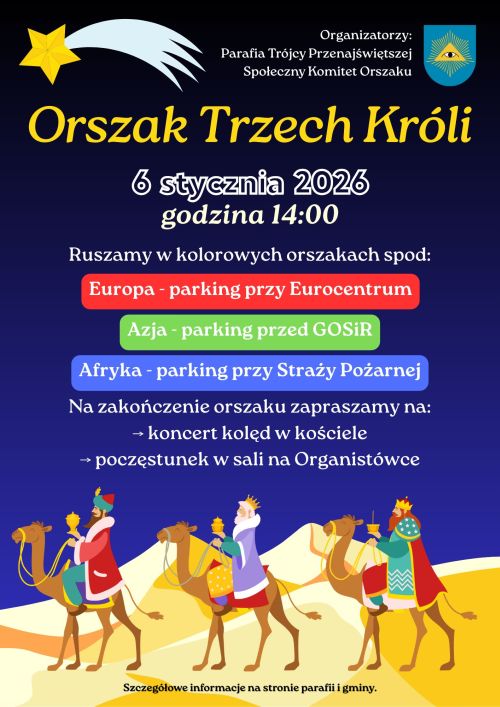 Organizatorzy:
Parafia Trójcy Przenajświętszej
Społeczny Komitet Orszaku

Orszak Trzech Króli

6 stycznia 2026
godzina 14:00

Ruszamy w kolorowych orszakach spod:

Europa - parking przy Eurocentrum

Azja - parking przed GOSiR

Afryka - parking przy Straży Pożarnej

Na zakończenie orszaku zapraszamy na:
→ koncert kolęd w kościele
→ poczęstunek w sali na Organistówce

Szczegółowe informacje na stronie parafii i gminy.